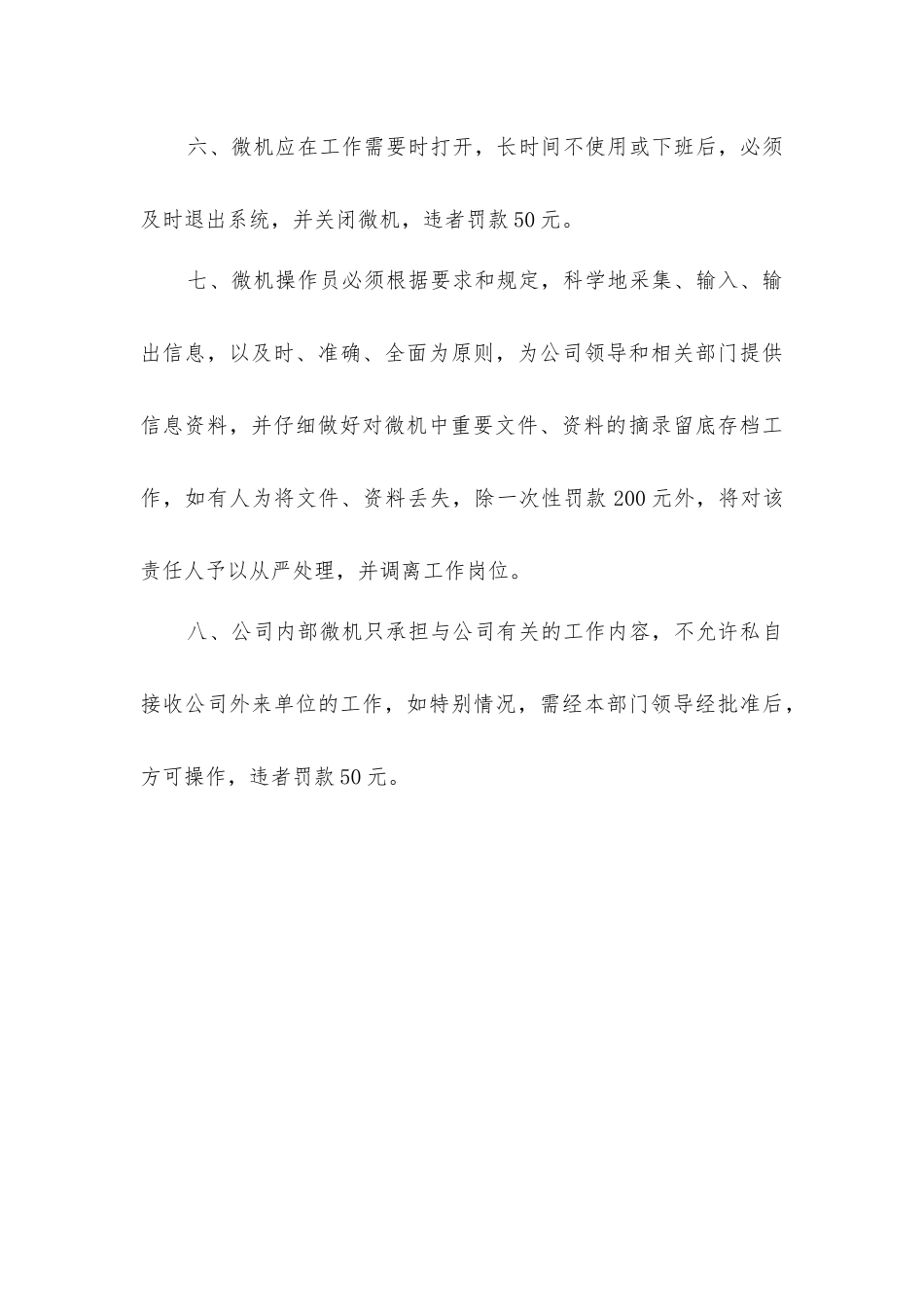 六、微机应在工作需要时打开，长时间不使用或下班后，必须及时退出系统，并关闭微机，违者罚款50元。

七、微机操作员必须根据要求和规定，科学地采集、输入、输出信息，以及时、准确、全面为原则，为公司领导和相关部门提供信息资料，并仔细做好对微机中重要文件、资料的摘录留底存档工作，如有人为将文件、资料丢失，除一次性罚款200元外，将对该责任人予以从严处理，并调离工作岗位。

八、公司内部微机只承担与公司有关的工作内容，不允许私自接收公司外来单位的工作，如特别情况，需经本部门领导经批准后，方可操作，违者罚款50元。